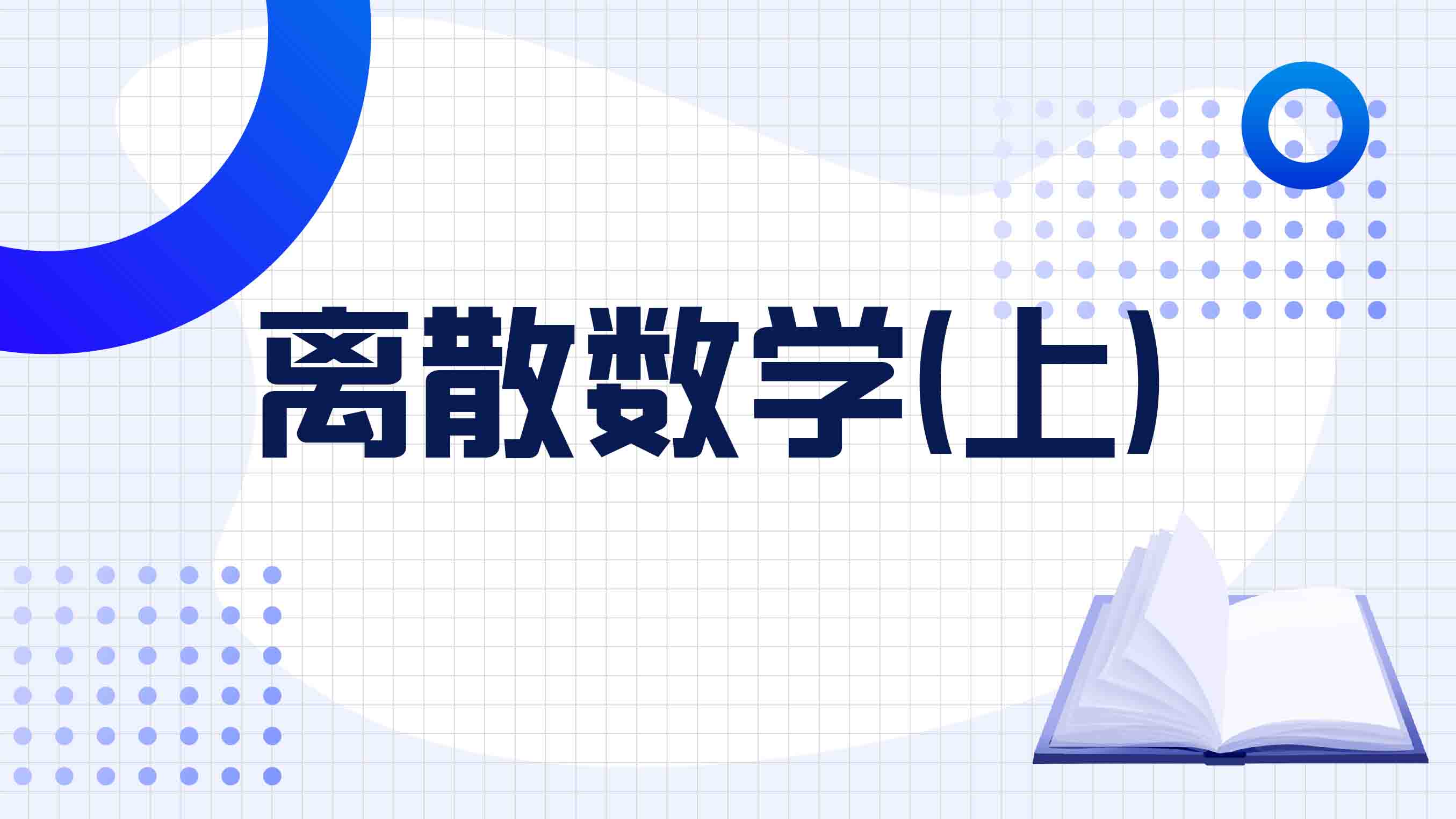 离散数学(上)